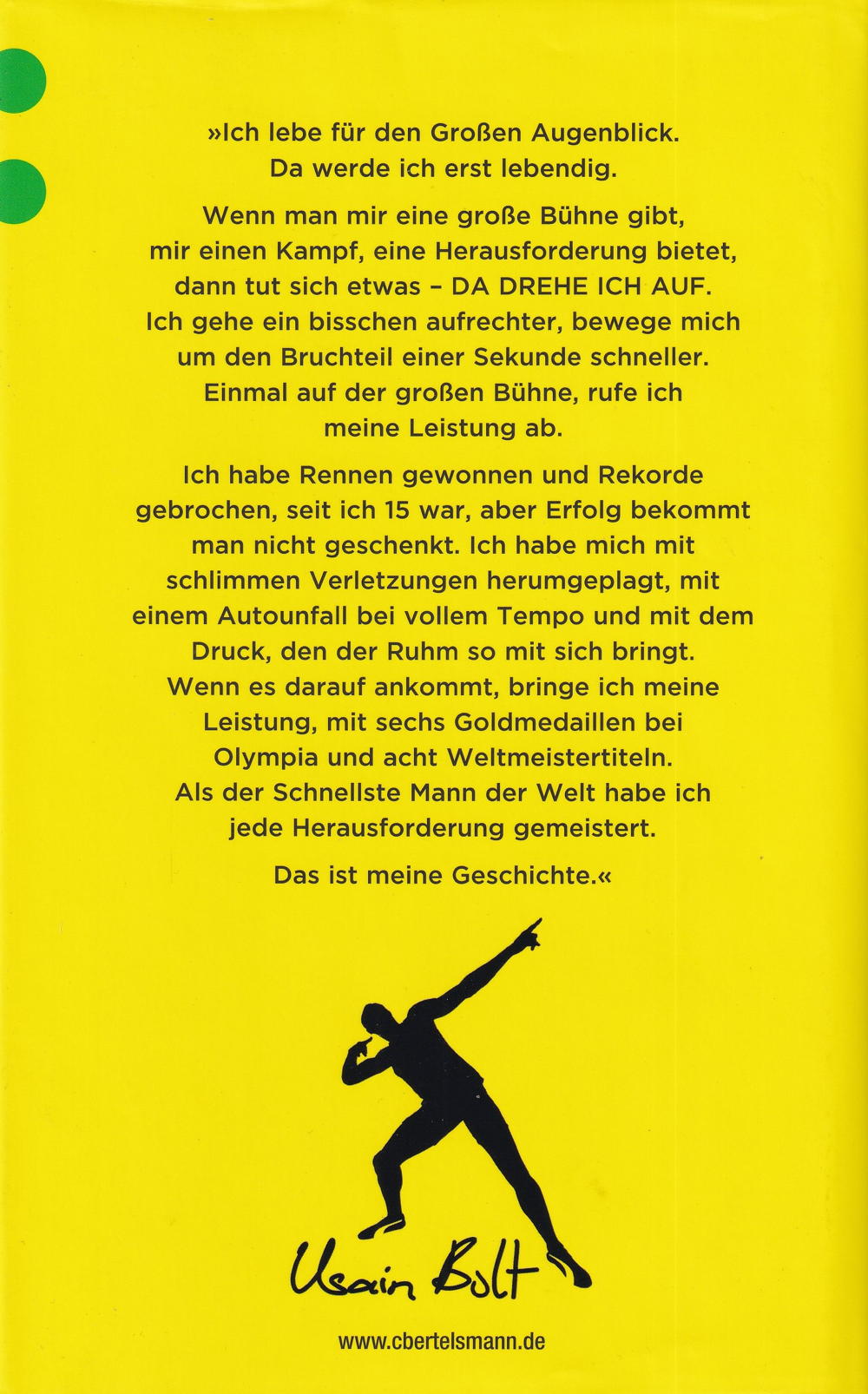 »Ich lebe für den Großen Augenblick. Da werde ich erst lebendig.

Wenn man mir eine große Bühne gibt, mir einen Kampf, eine Herausforderung bietet, dann tut sich etwas – DA DREHE ICH AUF. Ich gehe ein bisschen aufrechter, bewege mich um den Bruchteil einer Sekunde schneller. Einmal auf der großen Bühne, rufe ich meine Leistung ab.

Ich habe Rennen gewonnen und Rekorde gebrochen, seit ich 15 war, aber Erfolg bekommt man nicht geschenkt. Ich habe mich mit schlimmen Verletzungen herumgeplagt, mit einem Autounfall bei vollem Tempo und mit dem Druck, den der Ruhm so mit sich bringt. Wenn es darauf ankommt, bringe ich meine Leistung, mit sechs Goldmedaillen bei Olympia und acht Weltmeistertiteln. Als der Schnellste Mann der Welt habe ich jede Herausforderung gemeistert.

Das ist meine Geschichte.«

Usain Bolt

www.cbertelsmann.de